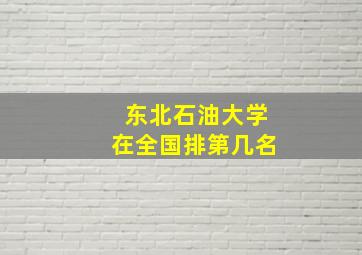 东北石油大学
在全国排第几名